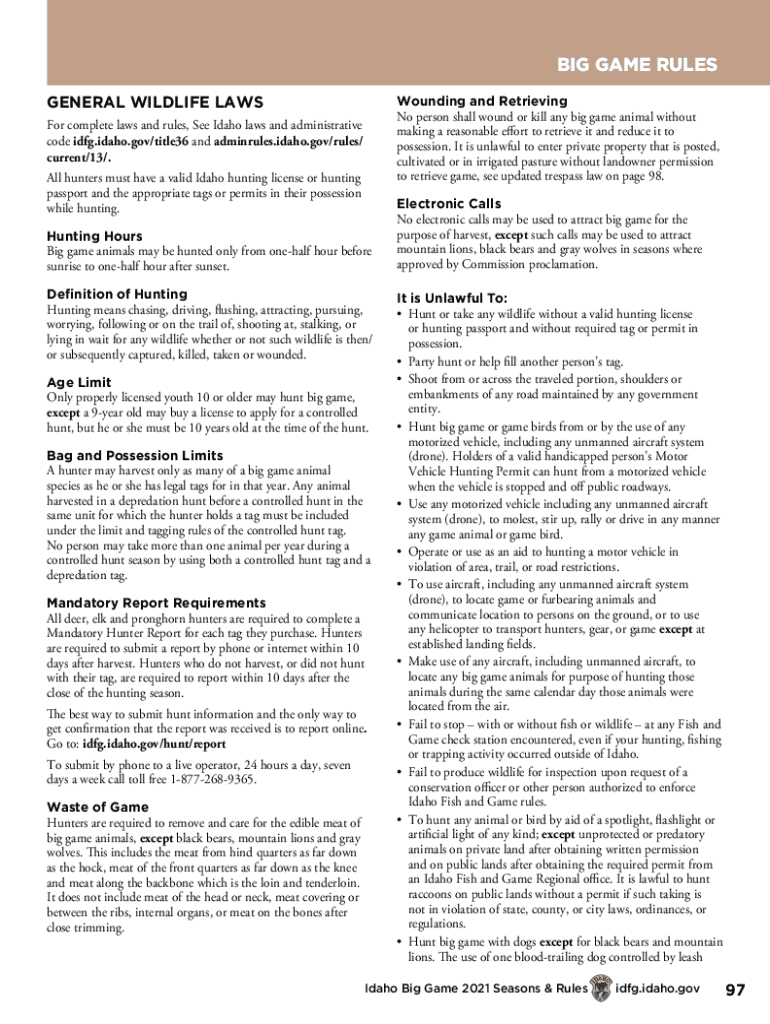 BIG GAME RULES

GENERAL WILDLIFE LAWS

For complete laws and rules, See Idaho laws and administrative code idfg.idaho.gov/title36 and adminrules.idaho.gov/rules/current/13/.

All hunters must have a valid Idaho hunting license or hunting passport and the appropriate tags or permits in their possession while hunting.

Hunting Hours
Big game animals may be hunted only from one-half hour before sunrise to one-half hour after sunset.

Definition of Hunting
Hunting means chasing, driving, flushing, attracting, pursuing, worrying, following or on the trail of, shooting at, stalking, or lying in wait for any wildlife whether or not such wildlife is then/or subsequently captured, killed, taken or wounded.

Age Limit
Only properly licensed youth 10 or older may hunt big game, except a 9-year old may buy a license to apply for a controlled hunt, but he or she must be 10 years old at the time of the hunt.

Bag and Possession Limits
A hunter may harvest only as many of a big game animal species as he or she has legal tags for in that year. Any animal harvested in a depredation hunt before a controlled hunt in the same unit for which the hunter holds a tag must be included under the limit and tagging rules of the controlled hunt tag. No person may take more than one animal per year during a controlled hunt season by using both a controlled hunt tag and a depredation tag.

Mandatory Report Requirements
All deer, elk and pronghorn hunters are required to complete a Mandatory Hunter Report for each tag they purchase. Hunters are required to submit a report by phone or internet within 10 days after harvest. Hunters who do not harvest, or did not hunt with their tag, are required to report within 10 days after the close of the hunting season.

The best way to submit hunt information and the only way to get confirmation that the report was received is to report online. Go to: idfg.idaho.gov/hunt/report

To submit by phone to a live operator, 24 hours a day, seven days a week call toll free 1-877-268-9365.

Waste of Game
Hunters are required to remove and care for the edible meat of big game animals, except black bears, mountain lions and gray wolves. This includes the meat from hind quarters as far down as the hock, meat of the front quarters as far down as the knee and meat along the backbone which is the loin and tenderloin. It does not include meat of the head or neck, meat covering or between the ribs, internal organs, or meat on the bones after close trimming.

Wounding and Retrieving
No person shall wound or kill any big game animal without making a reasonable effort to retrieve it and reduce it to possession. It is unlawful to enter private property that is posted, cultivated or in irrigated pasture without landowner permission to retrieve game, see updated trespass law on page 98.

Electronic Calls
No electronic calls may be used to attract big game for the purpose of harvest, except such calls may be used to attract mountain lions, black bears and gray wolves in seasons where approved by Commission proclamation.

It is Unlawful To:
• Hunt or take any wildlife without a valid hunting license or hunting passport and without required tag or permit in possession.
• Party hunt or help fill another person's tag.
• Shoot from or across the traveled portion, shoulders or embankments of any road maintained by any government entity.
• Hunt big game or game birds from or by the use of any motorized vehicle, including any unmanned aircraft system (drone). Holders of a valid handicapped person's Motor Vehicle Hunting Permit can hunt from a motorized vehicle when the vehicle is stopped and off public roadways.
• Use any motorized vehicle including any unmanned aircraft system (drone), to molest, stir up, rally or drive in any manner any game animal or game bird.
• Operate or use as an aid to hunting a motor vehicle in violation of area, trail, or road restrictions.
• To use aircraft, including any unmanned aircraft system (drone), to locate game or furbearing animals and communicate location to persons on the ground, or to use any helicopter to transport hunters, gear, or game except at established landing fields.
• Make use of any aircraft, including unmanned aircraft, to locate any big game animals for purpose of hunting those animals during the same calendar day those animals were located from the air.
• Fail to stop – with or without fish or wildlife – at any Fish and Game check station encountered, even if your hunting, fishing or trapping activity occurred outside of Idaho.
• Fail to produce wildlife for inspection upon request of a conservation officer or other person authorized to enforce Idaho Fish and Game rules.
• To hunt any animal or bird by aid of a spotlight, flashlight or artificial light of any kind; except unprotected or predatory animals on private land after obtaining written permission and on public lands after obtaining the required permit from an Idaho Fish and Game Regional office. It is lawful to hunt raccoons on public lands without a permit if such taking is not in violation of state, county, or city laws, ordinances, or regulations.
• Hunt big game with dogs except for black bears and mountain lions. The use of one blood-trailing dog controlled by leash

Idaho Big Game 2021 Seasons & Rules idfg.idaho.gov 97